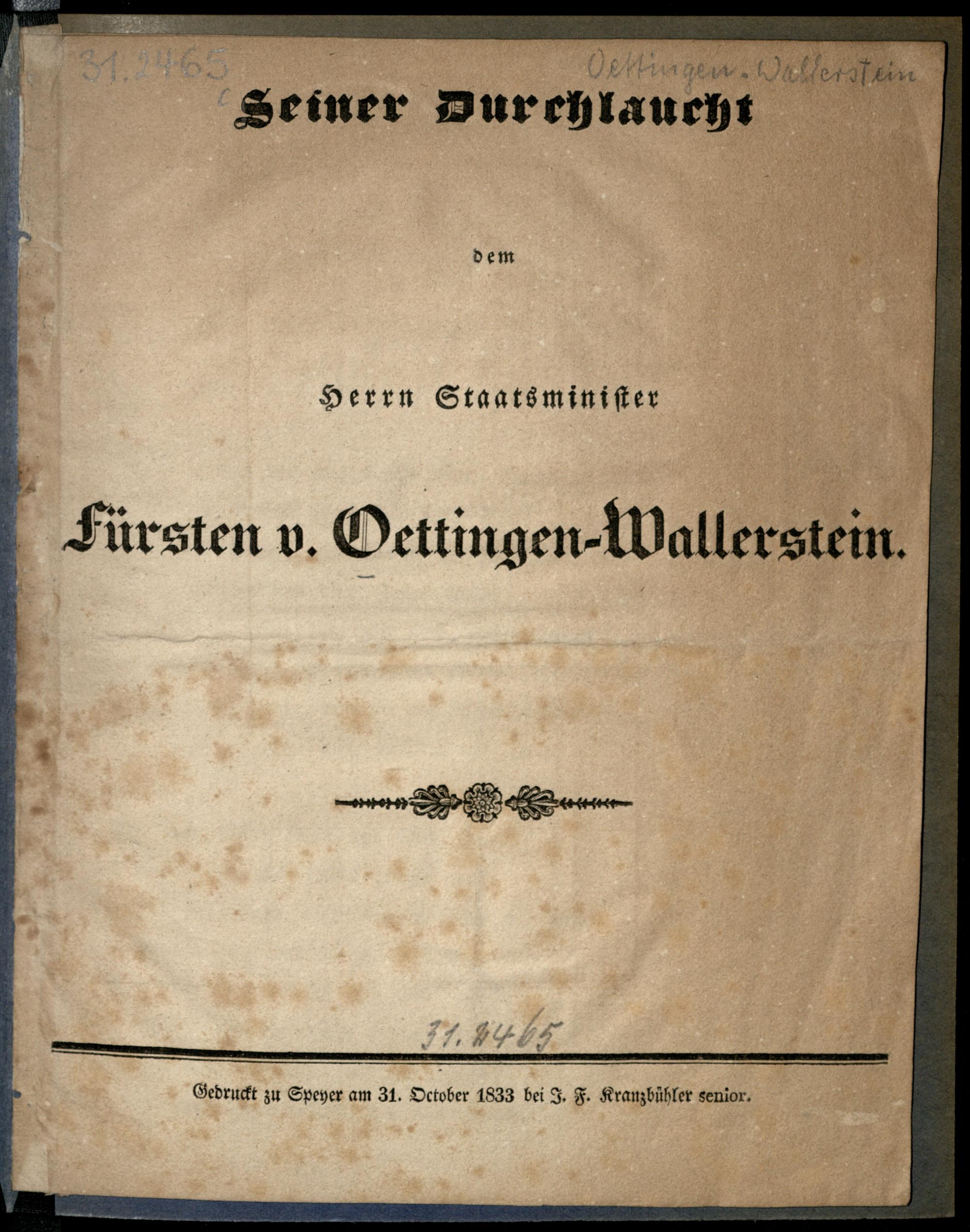 31.2465

Oettingen-Wallerstein

Seiner Durchlaucht

dem

Herrn Staatsminister

Fürsten v. Oettingen-Wallerstein.

31.2465

Gedruckt zu Speyer am 31. October 1833 bei J. F. Kranzbühler senior.